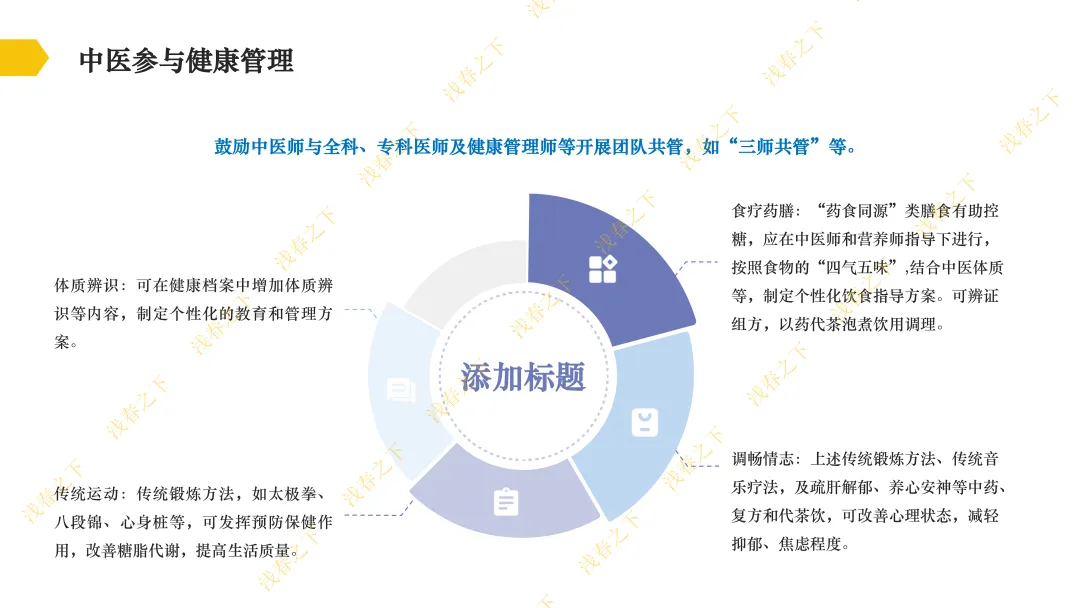 中医参与健康管理

鼓励中医师与全科、专科医师及健康管理师等开展团队共管，如“三师共管”等。

体质辨识：可在健康档案中增加体质辨识等内容，制定个性化的教育和管理方案。

传统运动：传统锻炼方法，如太极拳、八段锦、心身桩等，可发挥预防保健作用，改善糖脂代谢，提高生活质量。

添加标题

食疗药膳：“药食同源”类膳食有助控糖，应在中医师和营养师指导下进行，按照食物的“四气五味”,结合中医体质等，制定个性化饮食指导方案。可辨证组方，以药代茶泡煮饮用调理。

调畅情志：上述传统锻炼方法、传统音乐疗法，及疏肝解郁、养心安神等中药、复方和代茶饮，可改善心理状态，减轻抑郁、焦虑程度。

浅春之下